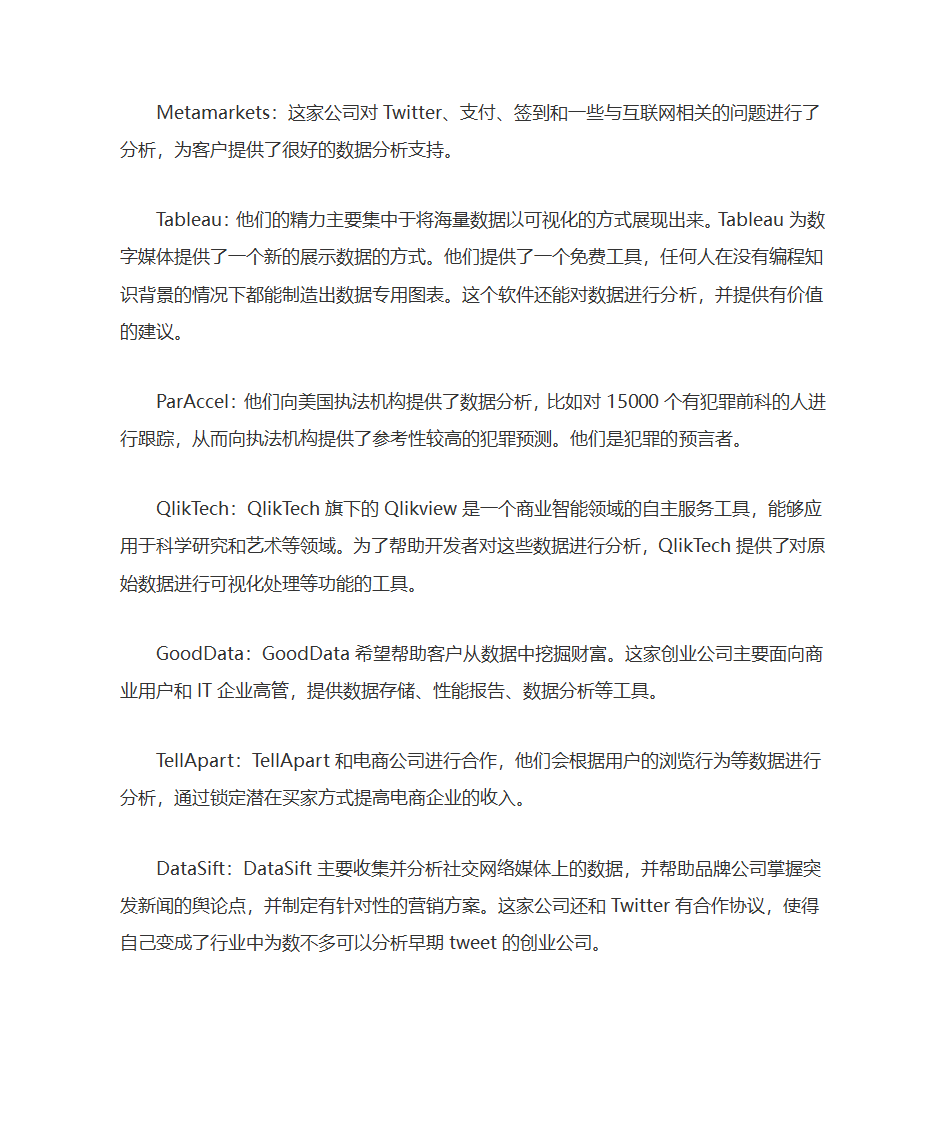 Metamarkets：这家公司对 Twitter、支付、签到和一些与互联网相关的问题进行了分析，为客户提供了很好的数据分析支持。

Tableau：他们的精力主要集中于将海量数据以可视化的方式展现出来。Tableau 为数字媒体提供了一个新的展示数据的方式。他们提供了一个免费工具，任何人在没有编程知识背景的情况下都能制造出数据专用图表。这个软件还能对数据进行分析，并提供有价值的建议。

ParAccel：他们向美国执法机构提供了数据分析，比如对 15000 个有犯罪前科的人进行跟踪，从而向执法机构提供了参考性较高的犯罪预测。他们是犯罪的预言者。

QlikTech：QlikTech 旗下的 Qlikview 是一个商业智能领域的自主服务工具，能够应用于科学研究和艺术等领域。为了帮助开发者对这些数据进行分析，QlikTech 提供了对原始数据进行可视化处理等功能的工具。

GoodData：GoodData 希望帮助客户从数据中挖掘财富。这家创业公司主要面向商业用户和 IT 企业高管，提供数据存储、性能报告、数据分析等工具。

TellApart：TellApart 和电商公司进行合作，他们会根据用户的浏览行为等数据进行分析，通过锁定潜在买家方式提高电商企业的收入。

DataSift：DataSift 主要收集并分析社交网络媒体上的数据，并帮助品牌公司掌握突发新闻的舆论点，并制定有针对性的营销方案。这家公司还和 Twitter 有合作协议，使得自己变成了行业中为数不多可以分析早期 tweet 的创业公司。